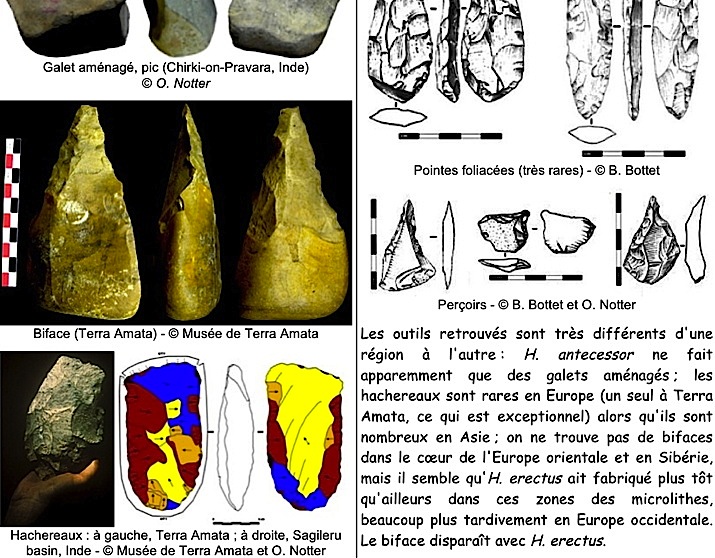 Galet aménagé, pic (Chirki-on-Pravara, Inde)
© O. Notter

Biface (Terra Amata) - © Musée de Terra Amata

Hachereaux : à gauche, Terra Amata ; à droite, Sagileru basin, Inde - © Musée de Terra Amata et O. Notter

Pointes foliacées (très rares) - © B. Bottet

Perçoirs - © B. Bottet et O. Notter

Les outils retrouvés sont très différents d'une région à l'autre : H. antecessor ne fait apparemment que des galets aménagés ; les hachereaux sont rares en Europe (un seul à Terra Amata, ce qui est exceptionnel) alors qu'ils sont nombreux en Asie ; on ne trouve pas de bifaces dans le cœur de l'Europe orientale et en Sibérie, mais il semble qu'H. erectus ait fabriqué plus tôt qu'ailleurs dans ces zones des microlithes, beaucoup plus tardivement en Europe occidentale. Le biface disparaît avec H. erectus.